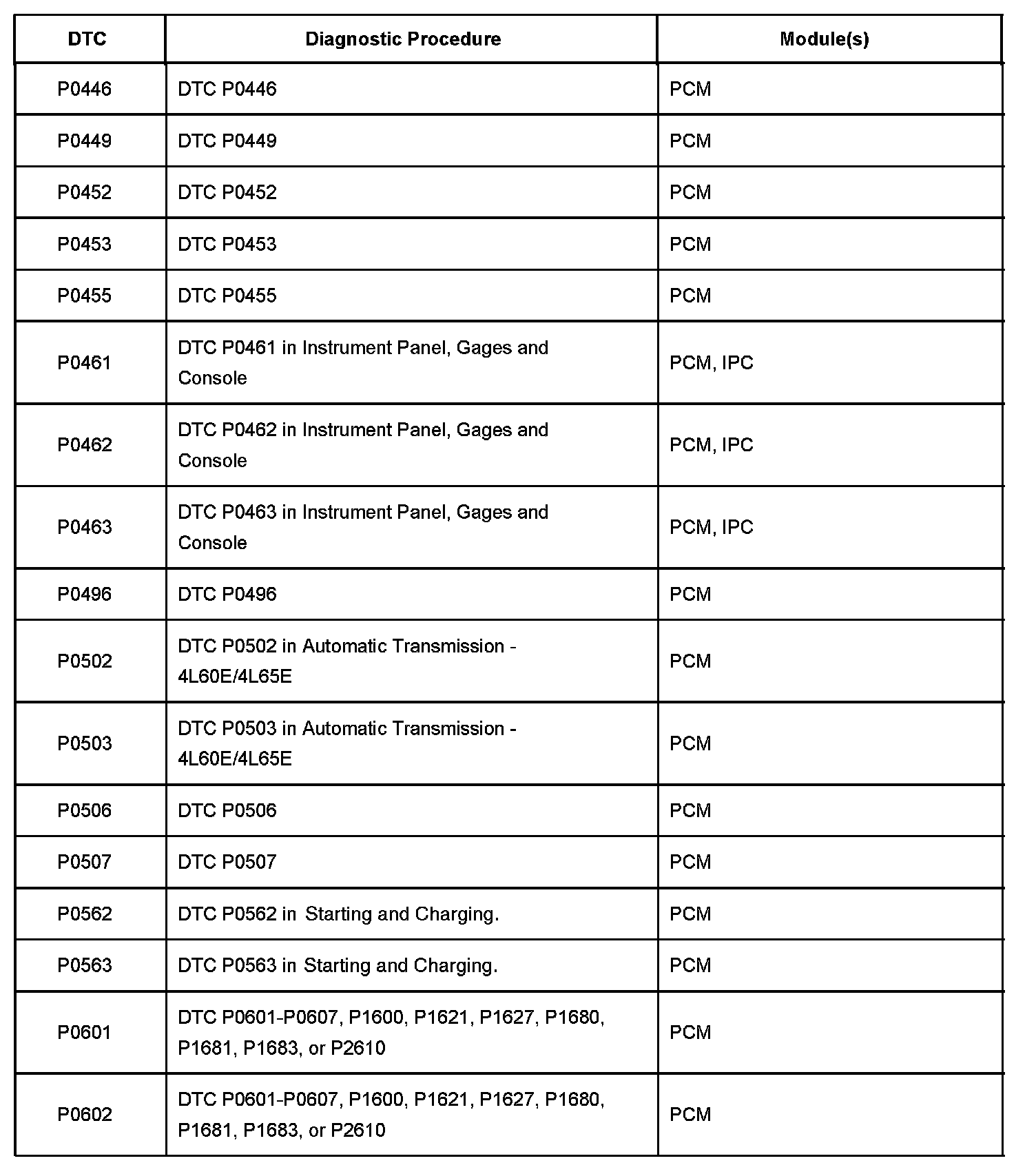 | DTC | Diagnostic Procedure | Module(s) |
|---|---|---|
| P0446 | DTC P0446 | PCM |
| P0449 | DTC P0449 | PCM |
| P0452 | DTC P0452 | PCM |
| P0453 | DTC P0453 | PCM |
| P0455 | DTC P0455 | PCM |
| P0461 | DTC P0461 in Instrument Panel, Gages and Console | PCM, IPC |
| P0462 | DTC P0462 in Instrument Panel, Gages and Console | PCM, IPC |
| P0463 | DTC P0463 in Instrument Panel, Gages and Console | PCM, IPC |
| P0496 | DTC P0496 | PCM |
| P0502 | DTC P0502 in Automatic Transmission - 4L60E/4L65E | PCM |
| P0503 | DTC P0503 in Automatic Transmission - 4L60E/4L65E | PCM |
| P0506 | DTC P0506 | PCM |
| P0507 | DTC P0507 | PCM |
| P0562 | DTC P0562 in Starting and Charging. | PCM |
| P0563 | DTC P0563 in Starting and Charging. | PCM |
| P0601 | DTC P0601-P0607, P1600, P1621, P1627, P1680, P1681, P1683, or P2610 | PCM |
| P0602 | DTC P0601-P0607, P1600, P1621, P1627, P1680, P1681, P1683, or P2610 | PCM |